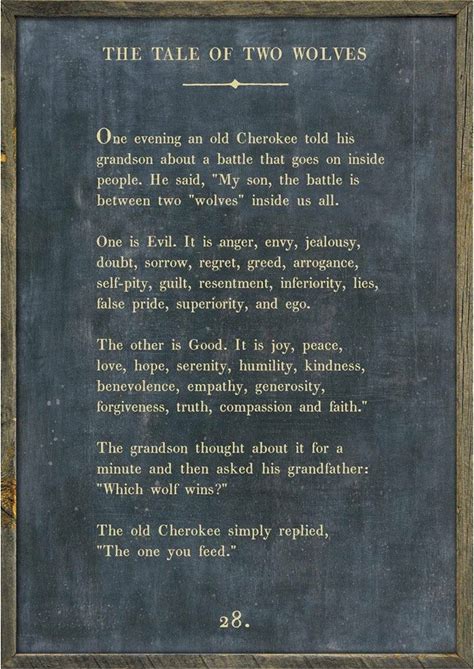 THE TALE OF TWO WOLVES

One evening an old Cherokee told his grandson about a battle that goes on inside people. He said, "My son, the battle is between two "wolves" inside us all.

One is Evil. It is anger, envy, jealousy, doubt, sorrow, regret, greed, arrogance, self-pity, guilt, resentment, inferiority, lies, false pride, superiority, and ego.

The other is Good. It is joy, peace, love, hope, serenity, humility, kindness, benevolence, empathy, generosity, forgiveness, truth, compassion and faith."

The grandson thought about it for a minute and then asked his grandfather: "Which wolf wins?"

The old Cherokee simply replied, "The one you feed."

28.